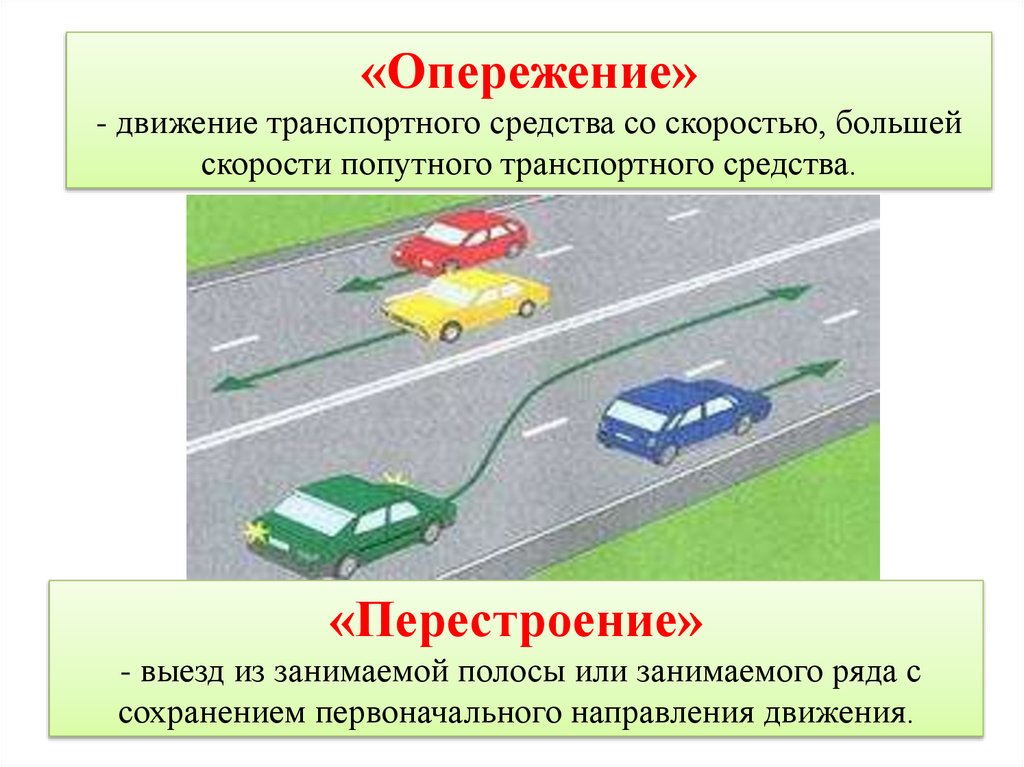 «Опережение»
- движение транспортного средства со скоростью, большей скорости попутного транспортного средства.

«Перестроение»
- выезд из занимаемой полосы или занимаемого ряда с сохранением первоначального направления движения.